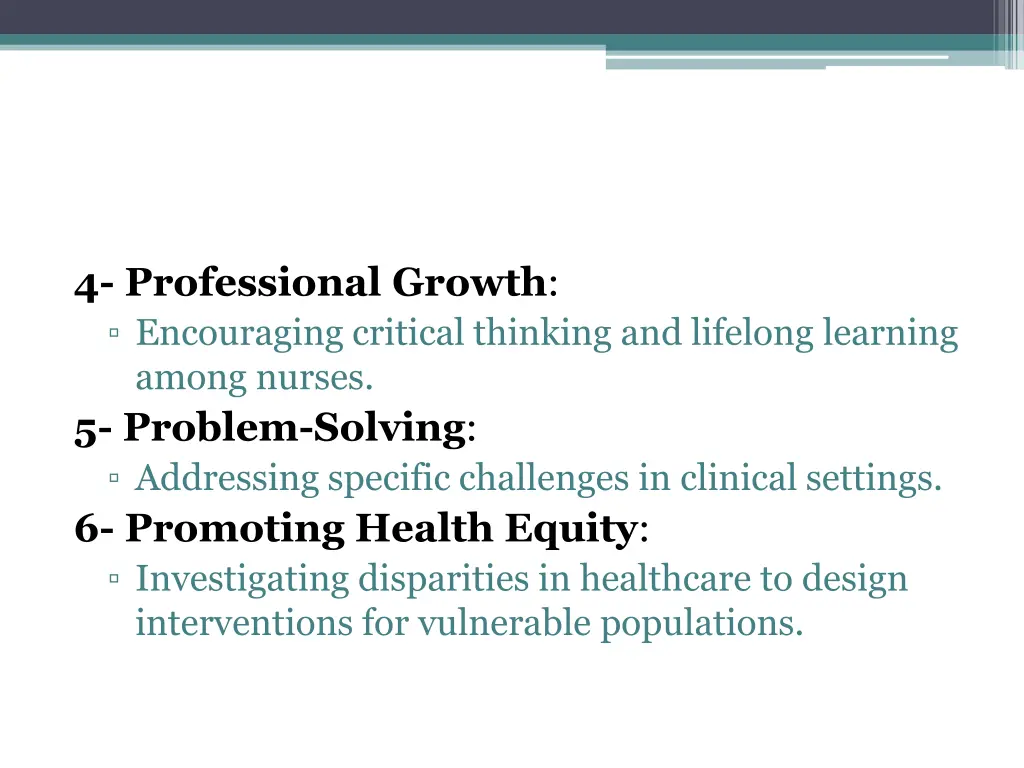 4- Professional Growth:

▫ Encouraging critical thinking and lifelong learning among nurses.

5- Problem-Solving:

▫ Addressing specific challenges in clinical settings.

6- Promoting Health Equity:

▫ Investigating disparities in healthcare to design interventions for vulnerable populations.